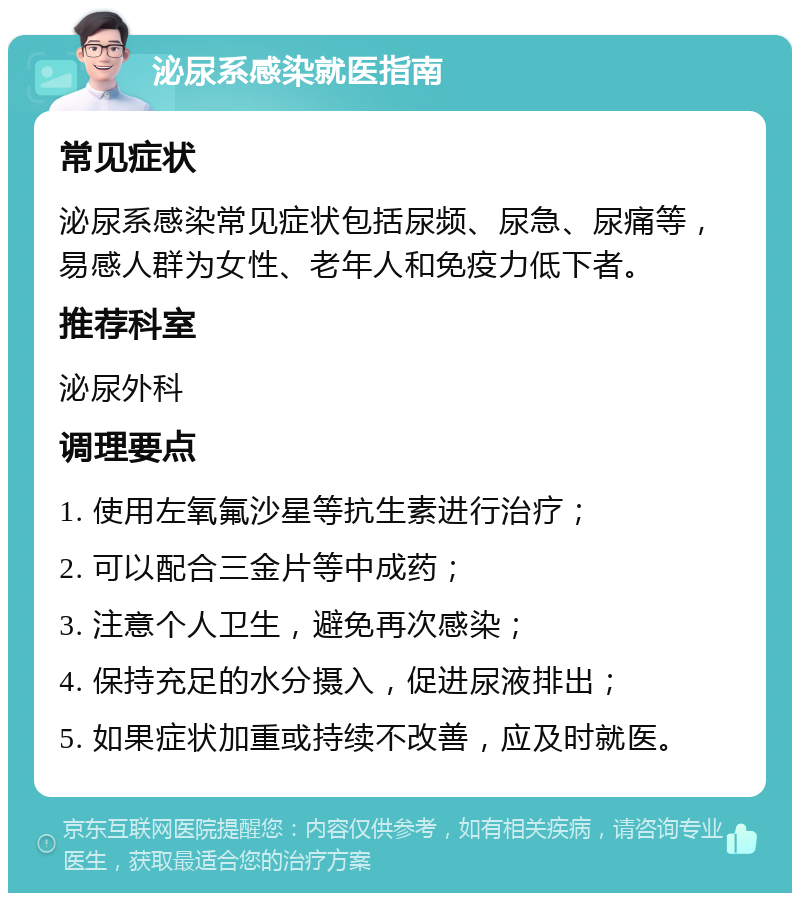 泌尿系感染就医指南

常见症状

泌尿系感染常见症状包括尿频、尿急、尿痛等，易感人群为女性、老年人和免疫力低下者。

推荐科室

泌尿外科

调理要点

1. 使用左氧氟沙星等抗生素进行治疗；

2. 可以配合三金片等中成药；

3. 注意个人卫生，避免再次感染；

4. 保持充足的水分摄入，促进尿液排出；

5. 如果症状加重或持续不改善，应及时就医。

京东互联网医院提醒您：内容仅供参考，如有相关疾病，请咨询专业医生，获取最适合您的治疗方案